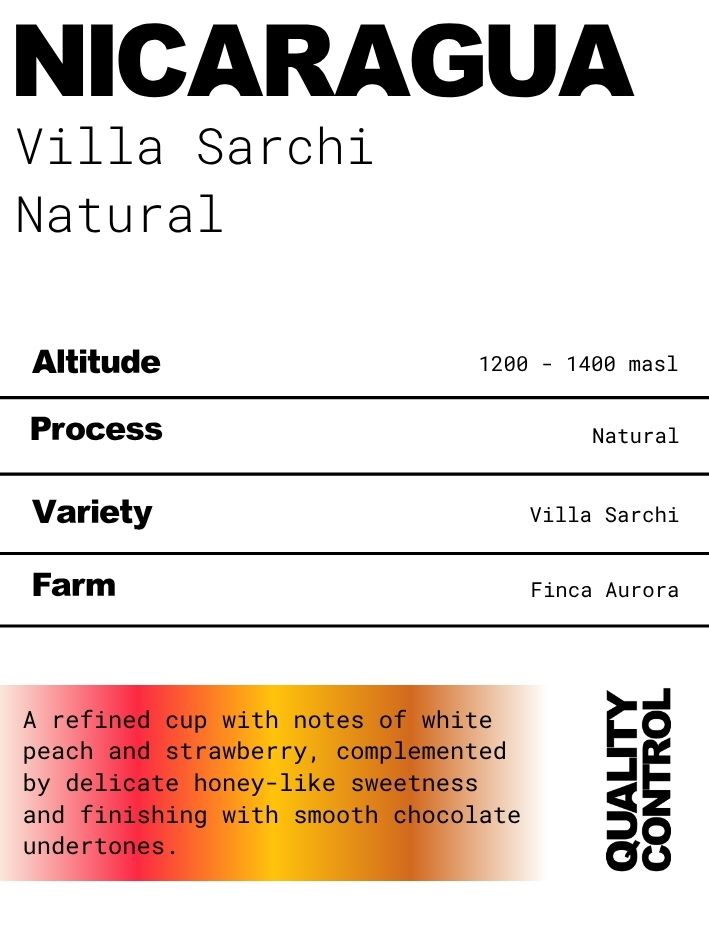 NICARAGUA
Villa Sarchi
Natural

Altitude
1200 - 1400 masl

Process
Natural

Variety
Villa Sarchi

Farm
Finca Aurora

A refined cup with notes of white peach and strawberry, complemented by delicate honey-like sweetness and finishing with smooth chocolate undertones.

QUALITY
CONTROL